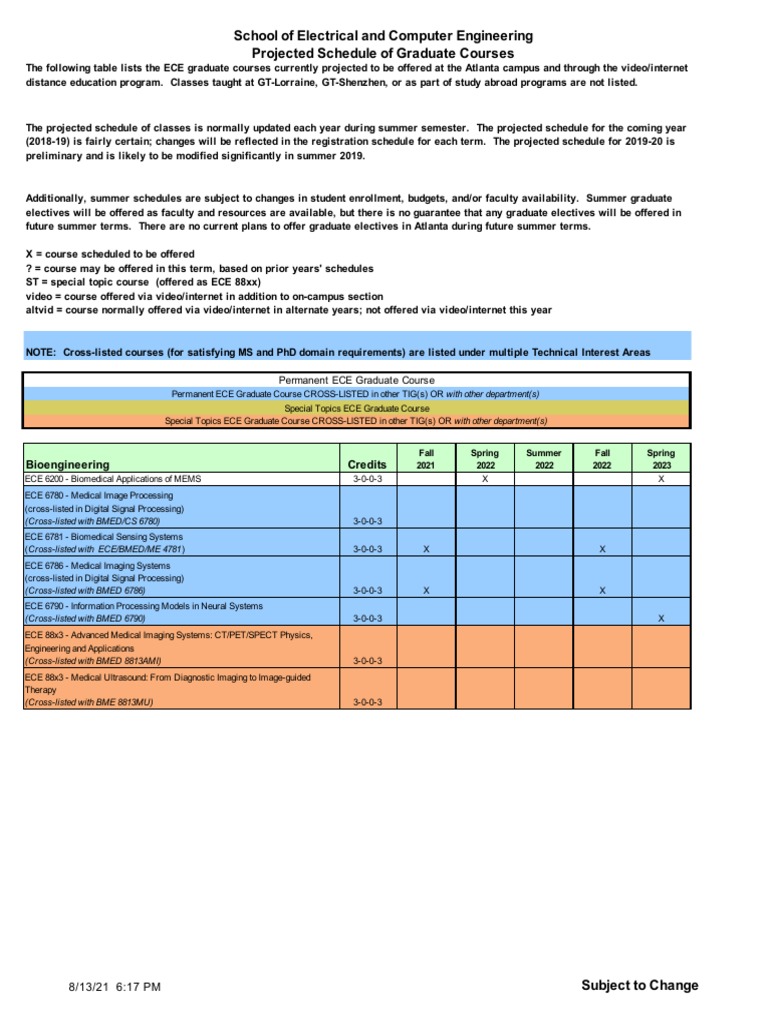 School of Electrical and Computer Engineering
Projected Schedule of Graduate Courses

The following table lists the ECE graduate courses currently projected to be offered at the Atlanta campus and through the video/internet distance education program. Classes taught at GT-Lorraine, GT-Shenzhen, or as part of study abroad programs are not listed.

The projected schedule of classes is normally updated each year during summer semester. The projected schedule for the coming year (2018-19) is fairly certain; changes will be reflected in the registration schedule for each term. The projected schedule for 2019-20 is preliminary and is likely to be modified significantly in summer 2019.

Additionally, summer schedules are subject to changes in student enrollment, budgets, and/or faculty availability. Summer graduate electives will be offered as faculty and resources are available, but there is no guarantee that any graduate electives will be offered in future summer terms. There are no current plans to offer graduate electives in Atlanta during future summer terms.

X = course scheduled to be offered
? = course may be offered in this term, based on prior years' schedules
ST = special topic course (offered as ECE 88xx)
video = course offered via video/internet in addition to on-campus section
altvid = course normally offered via video/internet in alternate years; not offered via video/internet this year

NOTE: Cross-listed courses (for satisfying MS and PhD domain requirements) are listed under multiple Technical Interest Areas

Permanent ECE Graduate Course
Permanent ECE Graduate Course CROSS-LISTED in other TIG(s) OR with other department(s)
Special Topics ECE Graduate Course
Special Topics ECE Graduate Course CROSS-LISTED in other TIG(s) OR with other department(s)

| Bioengineering | Credits | Fall 2021 | Spring 2022 | Summer 2022 | Fall 2022 | Spring 2023 |
|---|---|---|---|---|---|---|
| ECE 6200 - Biomedical Applications of MEMS | 3-0-0-3 | | X | | | X |
| ECE 6780 - Medical Image Processing (cross-listed in Digital Signal Processing) (Cross-listed with BMED/CS 6780) | 3-0-0-3 | | | | | |
| ECE 6781 - Biomedical Sensing Systems (Cross-listed with ECE/BMED/ME 4781) | 3-0-0-3 | X | | | X | |
| ECE 6786 - Medical Imaging Systems (cross-listed in Digital Signal Processing) (Cross-listed with BMED 6786) | 3-0-0-3 | X | | | X | |
| ECE 6790 - Information Processing Models in Neural Systems (Cross-listed with BMED 6790) | 3-0-0-3 | | | | | X |
| ECE 88x3 - Advanced Medical Imaging Systems: CT/PET/SPECT Physics, Engineering and Applications (Cross-listed with BMED 8813AMI) | 3-0-0-3 | | | | | |
| ECE 88x3 - Medical Ultrasound: From Diagnostic Imaging to Image-guided Therapy (Cross-listed with BME 8813MU) | 3-0-0-3 | | | | | |

8/13/21 6:17 PM

Subject to Change